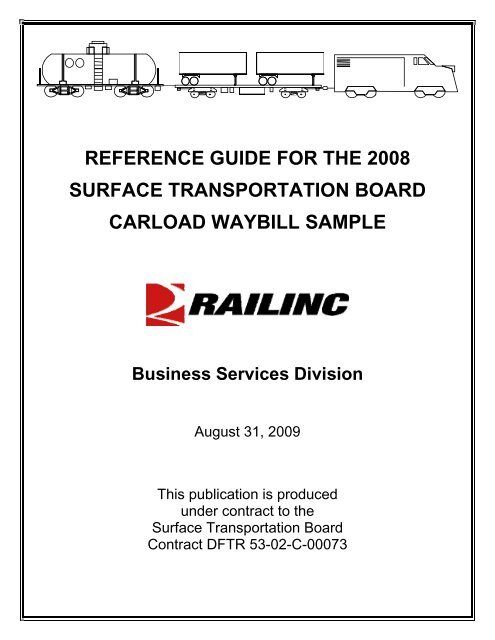 REFERENCE GUIDE FOR THE 2008
SURFACE TRANSPORTATION BOARD
CARLOAD WAYBILL SAMPLE

RAILINC

Business Services Division

August 31, 2009

This publication is produced
under contract to the
Surface Transportation Board
Contract DFTR 53-02-C-00073